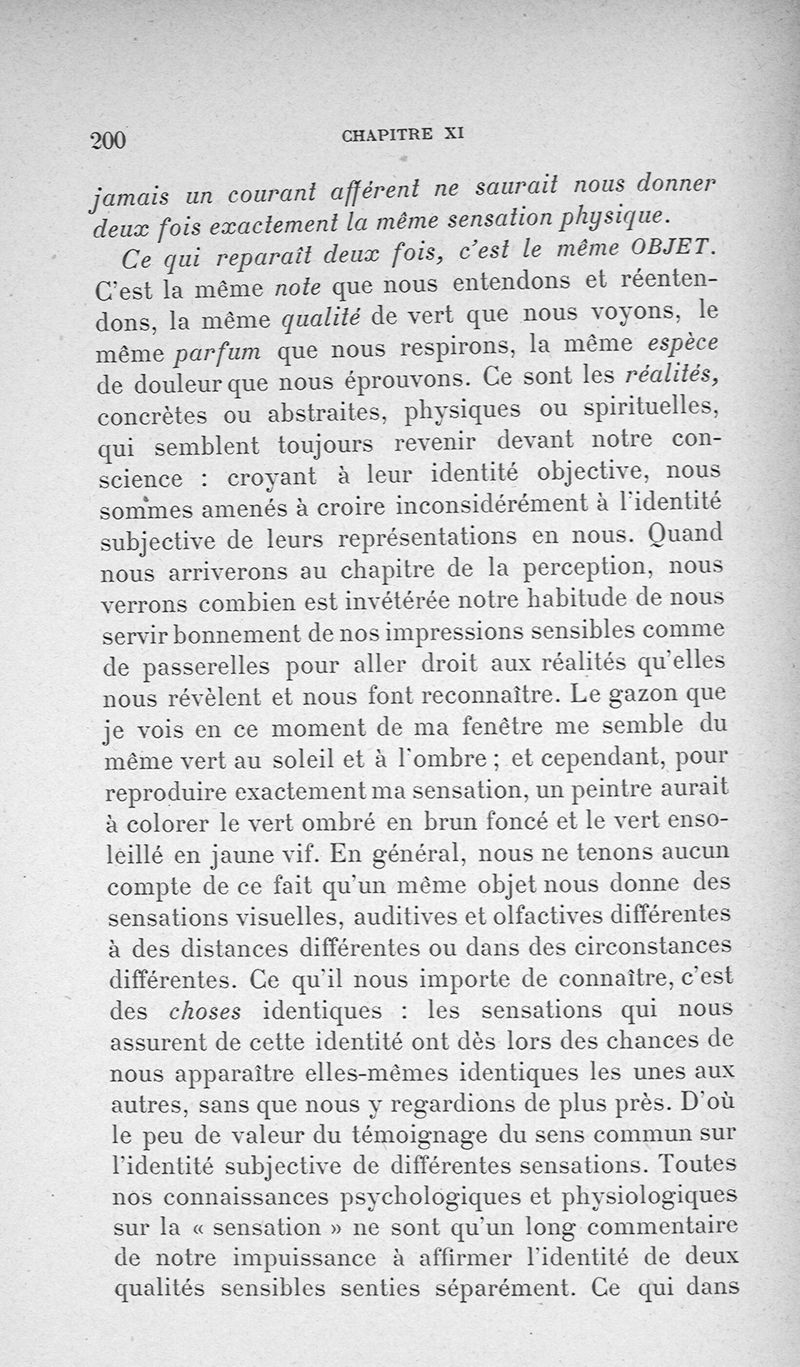 200 CHAPITRE XI

jamais un courant afférent ne saurait nous donner deux fois exactement la même sensation physique.

Ce qui reparaît deux fois, c'est le même OBJET. C'est la même note que nous entendons et réentendons, la même qualité de vert que nous voyons, le même parfum que nous respirons, la même espèce de douleur que nous éprouvons. Ce sont les réalités, concrètes ou abstraites, physiques ou spirituelles, qui semblent toujours revenir devant notre conscience : croyant à leur identité objective, nous sommes amenés à croire inconsidérément à l'identité subjective de leurs représentations en nous. Quand nous arriverons au chapitre de la perception, nous verrons combien est invétérée notre habitude de nous servir bonnement de nos impressions sensibles comme de passerelles pour aller droit aux réalités qu'elles nous révèlent et nous font reconnaître. Le gazon que je vois en ce moment de ma fenêtre me semble du même vert au soleil et à l'ombre ; et cependant, pour reproduire exactement ma sensation, un peintre aurait à colorer le vert ombré en brun foncé et le vert ensoleillé en jaune vif. En général, nous ne tenons aucun compte de ce fait qu'un même objet nous donne des sensations visuelles, auditives et olfactives différentes à des distances différentes ou dans des circonstances différentes. Ce qu'il nous importe de connaître, c'est des choses identiques : les sensations qui nous assurent de cette identité ont dès lors des chances de nous apparaître elles-mêmes identiques les unes aux autres, sans que nous y regardions de plus près. D'où le peu de valeur du témoignage du sens commun sur l'identité subjective de différentes sensations. Toutes nos connaissances psychologiques et physiologiques sur la « sensation » ne sont qu'un long commentaire de notre impuissance à affirmer l'identité de deux qualités sensibles senties séparément. Ce qui dans